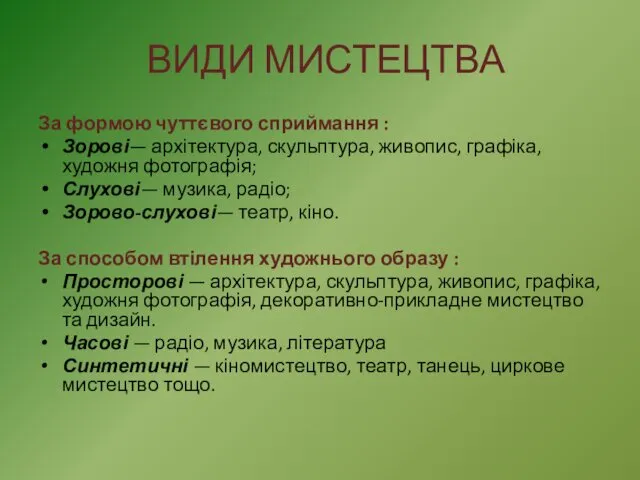 ВИДИ МИСТЕЦТВА

За формою чуттєвого сприймання :
• Зорові— архітектура, скульптура, живопис, графіка, художня фотографія;
• Слухові— музика, радіо;
• Зорово-слухові— театр, кіно.

За способом втілення художнього образу :
• Просторові — архітектура, скульптура, живопис, графіка, художня фотографія, декоративно-прикладне мистецтво та дизайн.
• Часові — радіо, музика, література
• Синтетичні — кіномистецтво, театр, танець, циркове мистецтво тощо.